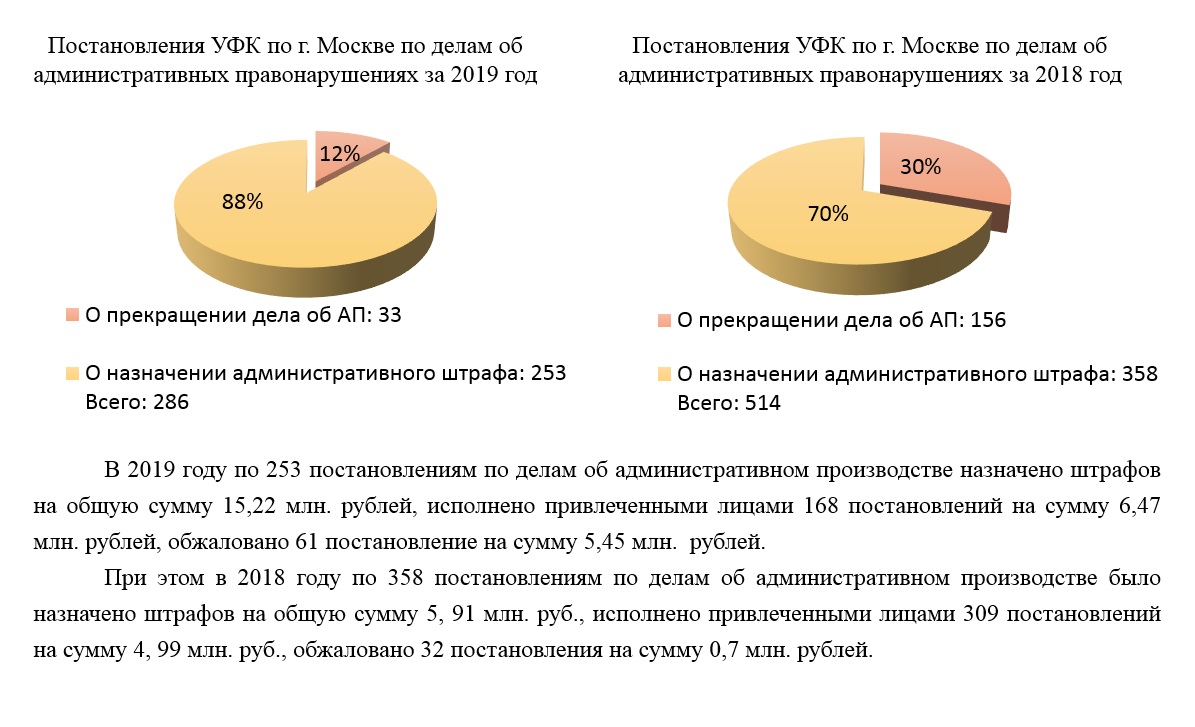 Постановления УФК по г. Москве по делам об административных правонарушениях за 2019 год

12%

88%

О прекращении дела об АП: 33

О назначении административного штрафа: 253
Всего: 286

Постановления УФК по г. Москве по делам об административных правонарушениях за 2018 год

30%

70%

О прекращении дела об АП: 156

О назначении административного штрафа: 358
Всего: 514

В 2019 году по 253 постановлениям по делам об административном производстве назначено штрафов на общую сумму 15,22 млн. рублей, исполнено привлеченными лицами 168 постановлений на сумму 6,47 млн. рублей, обжаловано 61 постановление на сумму 5,45 млн. рублей.

При этом в 2018 году по 358 постановлениям по делам об административном производстве было назначено штрафов на общую сумму 5, 91 млн. руб., исполнено привлеченными лицами 309 постановлений на сумму 4, 99 млн. руб., обжаловано 32 постановления на сумму 0,7 млн. рублей.